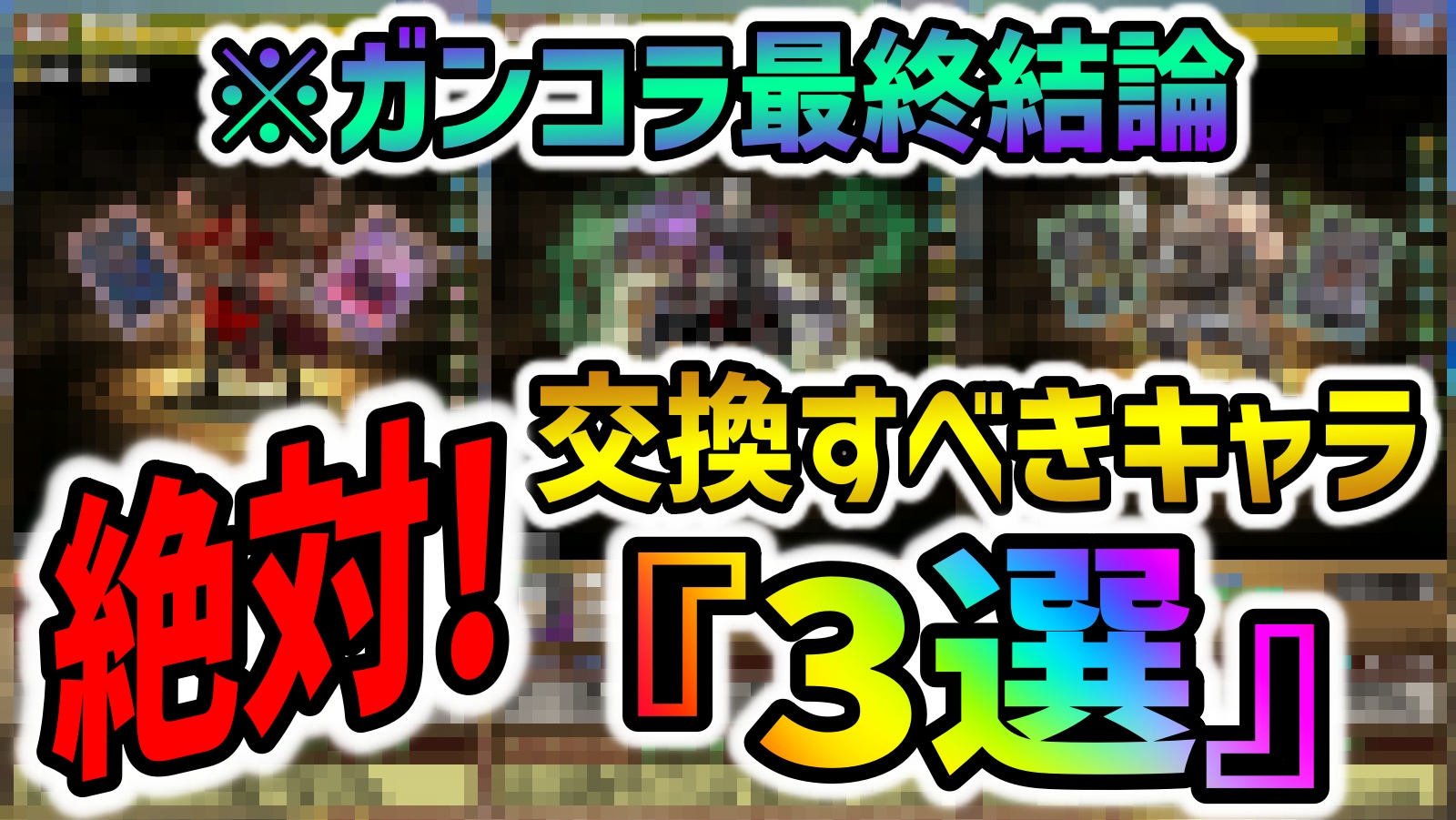 ※ガンコラ最終結論

絶対!

交換すべきキャラ

『3選』